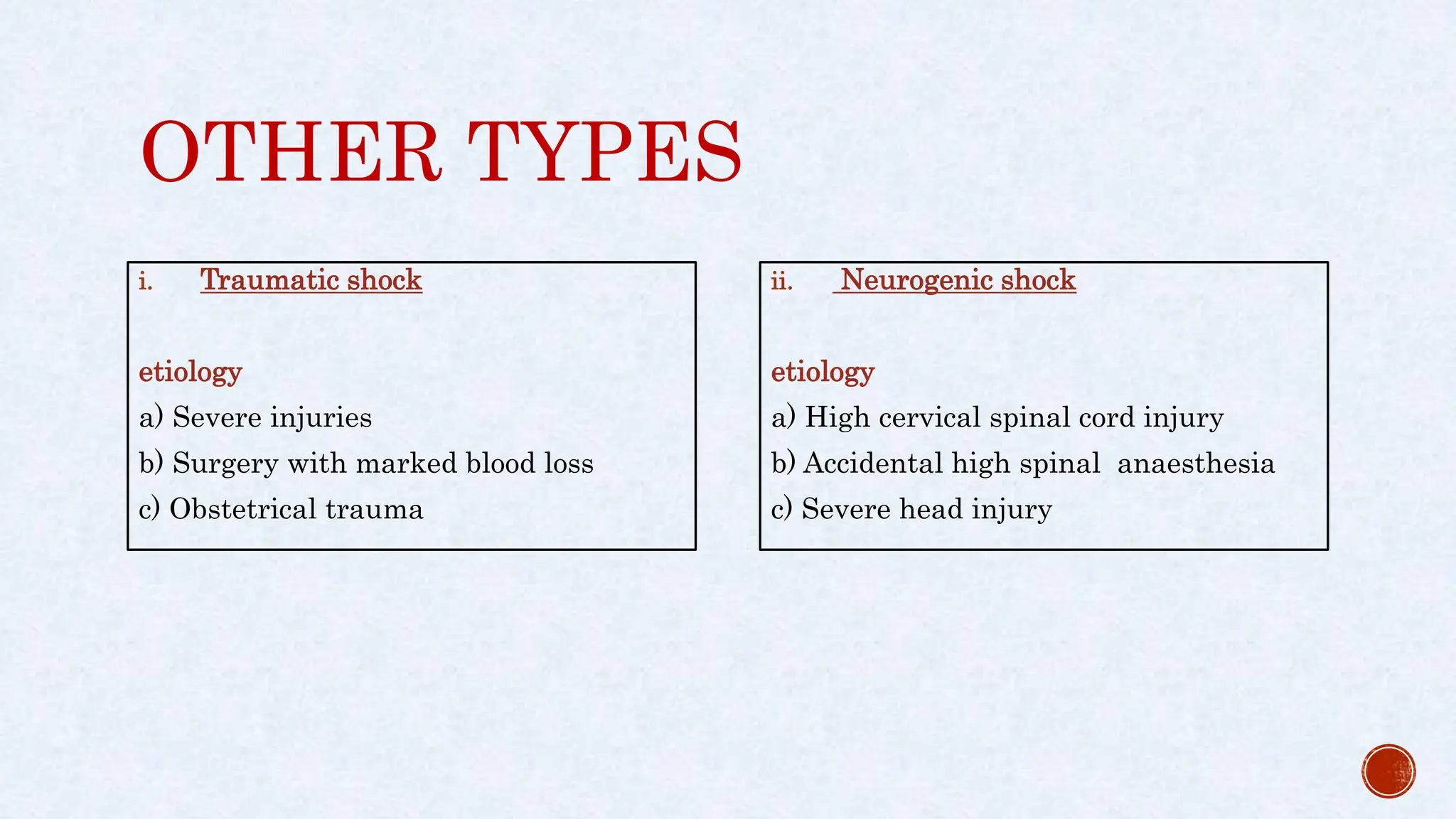 OTHER TYPES

i. Traumatic shock

etiology

a) Severe injuries

b) Surgery with marked blood loss

c) Obstetrical trauma

ii. Neurogenic shock

etiology

a) High cervical spinal cord injury

b) Accidental high spinal anaesthesia

c) Severe head injury